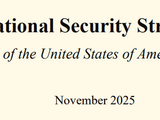 ational Security Str

of the United States of Ame

November 2025